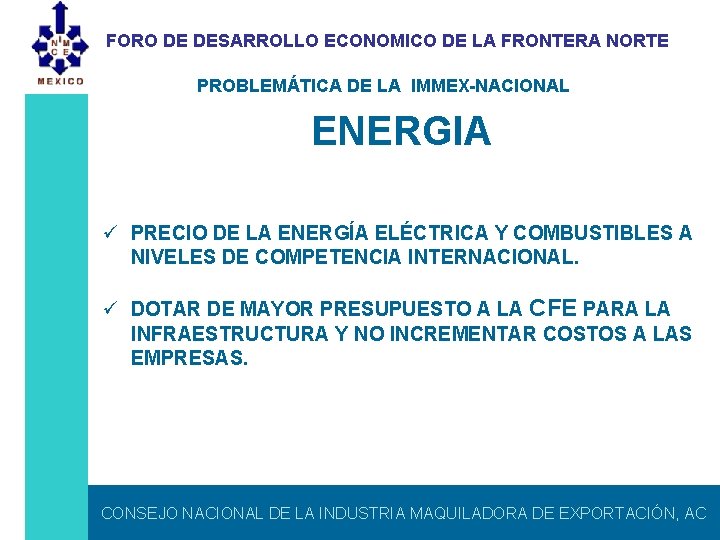 N M
C E
MEXICO

FORO DE DESARROLLO ECONOMICO DE LA FRONTERA NORTE

PROBLEMÁTICA DE LA IMMEX-NACIONAL

ENERGIA

✓ PRECIO DE LA ENERGÍA ELÉCTRICA Y COMBUSTIBLES A NIVELES DE COMPETENCIA INTERNACIONAL.

✓ DOTAR DE MAYOR PRESUPUESTO A LA CFE PARA LA INFRAESTRUCTURA Y NO INCREMENTAR COSTOS A LAS EMPRESAS.

CONSEJO NACIONAL DE LA INDUSTRIA MAQUILADORA DE EXPORTACIÓN, AC